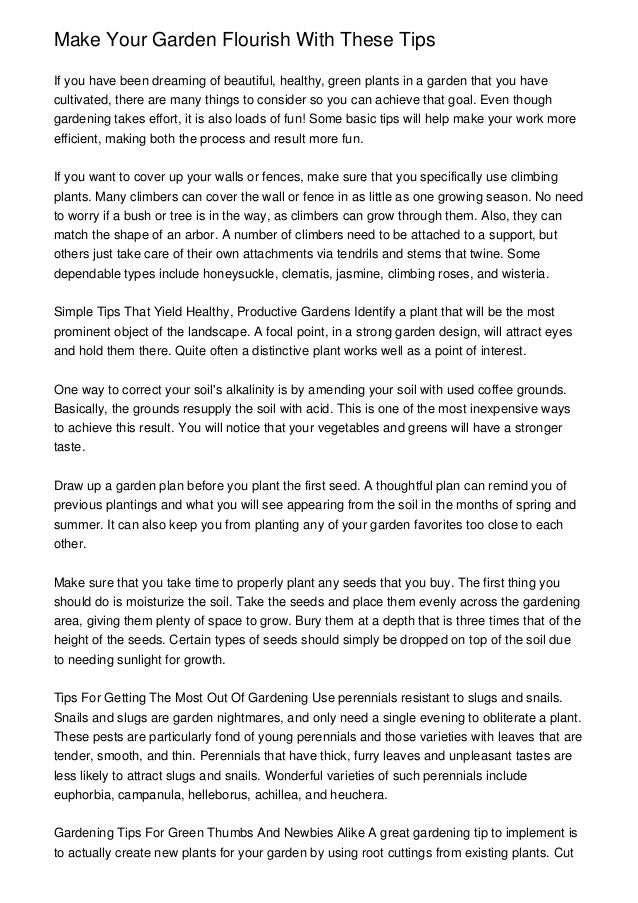 Make Your Garden Flourish With These Tips

If you have been dreaming of beautiful, healthy, green plants in a garden that you have cultivated, there are many things to consider so you can achieve that goal. Even though gardening takes effort, it is also loads of fun! Some basic tips will help make your work more efficient, making both the process and result more fun.

If you want to cover up your walls or fences, make sure that you specifically use climbing plants. Many climbers can cover the wall or fence in as little as one growing season. No need to worry if a bush or tree is in the way, as climbers can grow through them. Also, they can match the shape of an arbor. A number of climbers need to be attached to a support, but others just take care of their own attachments via tendrils and stems that twine. Some dependable types include honeysuckle, clematis, jasmine, climbing roses, and wisteria.

Simple Tips That Yield Healthy, Productive Gardens Identify a plant that will be the most prominent object of the landscape. A focal point, in a strong garden design, will attract eyes and hold them there. Quite often a distinctive plant works well as a point of interest.

One way to correct your soil's alkalinity is by amending your soil with used coffee grounds. Basically, the grounds resupply the soil with acid. This is one of the most inexpensive ways to achieve this result. You will notice that your vegetables and greens will have a stronger taste.

Draw up a garden plan before you plant the first seed. A thoughtful plan can remind you of previous plantings and what you will see appearing from the soil in the months of spring and summer. It can also keep you from planting any of your garden favorites too close to each other.

Make sure that you take time to properly plant any seeds that you buy. The first thing you should do is moisturize the soil. Take the seeds and place them evenly across the gardening area, giving them plenty of space to grow. Bury them at a depth that is three times that of the height of the seeds. Certain types of seeds should simply be dropped on top of the soil due to needing sunlight for growth.

Tips For Getting The Most Out Of Gardening Use perennials resistant to slugs and snails. Snails and slugs are garden nightmares, and only need a single evening to obliterate a plant. These pests are particularly fond of young perennials and those varieties with leaves that are tender, smooth, and thin. Perennials that have thick, furry leaves and unpleasant tastes are less likely to attract slugs and snails. Wonderful varieties of such perennials include euphorbia, campanula, helleborus, achillea, and heuchera.

Gardening Tips For Green Thumbs And Newbies Alike A great gardening tip to implement is to actually create new plants for your garden by using root cuttings from existing plants. Cut